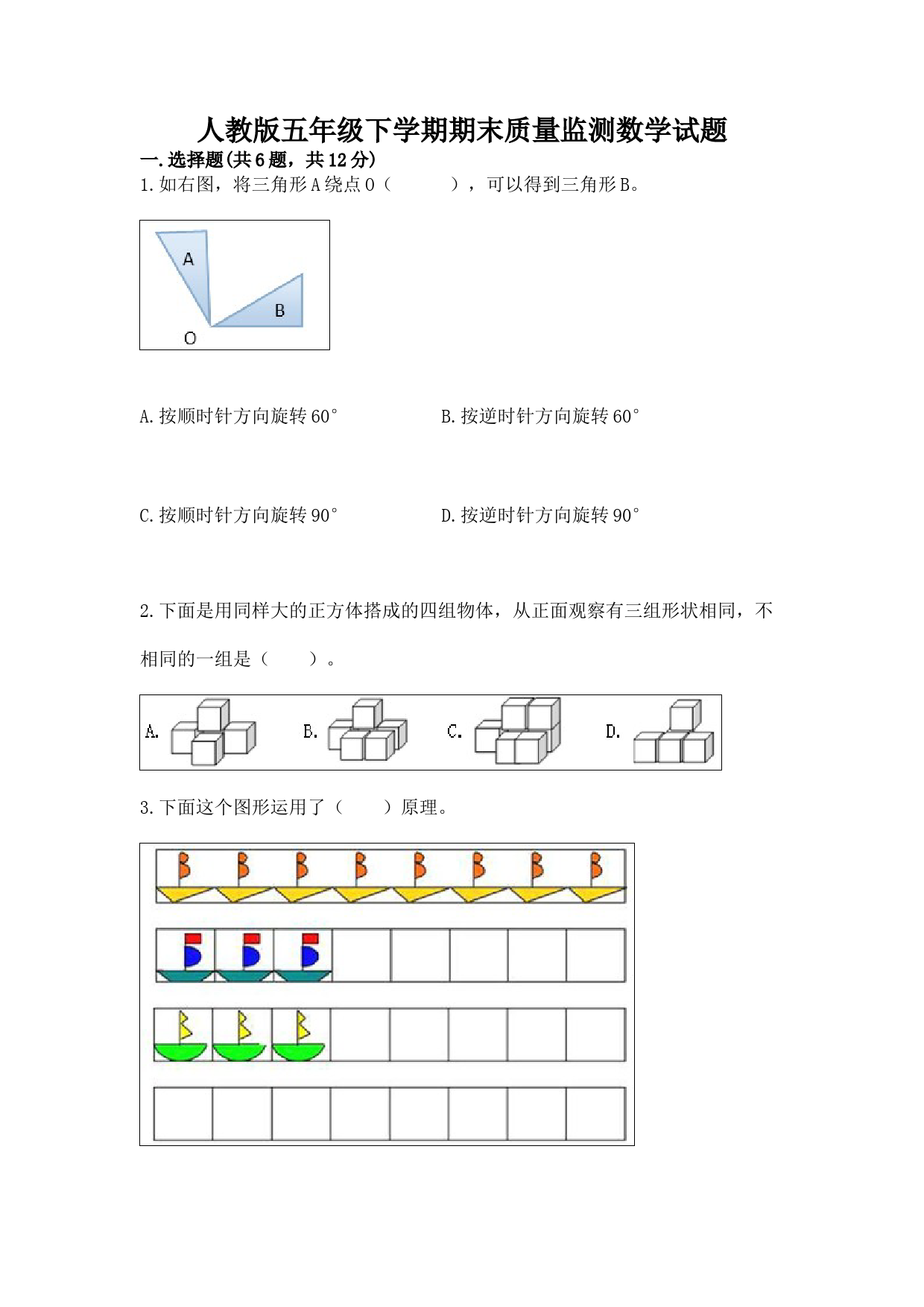 人教版五年级下学期期末质量监测数学试题

一.选择题(共6题，共12分)

1.如右图，将三角形A绕点O（　　），可以得到三角形B。

A

B

O

A.按顺时针方向旋转60°　　B.按逆时针方向旋转60°

C.按顺时针方向旋转90°　　D.按逆时针方向旋转90°

2.下面是用同样大的正方体搭成的四组物体，从正面观察有三组形状相同，不相同的一组是（　　）。

A.　B.　C.　D.

3.下面这个图形运用了（　　）原理。